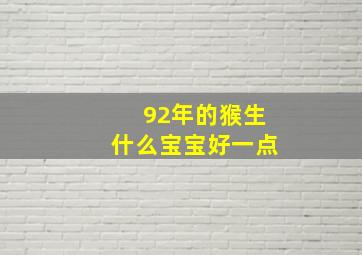 92年的猴生
什么宝宝好一点